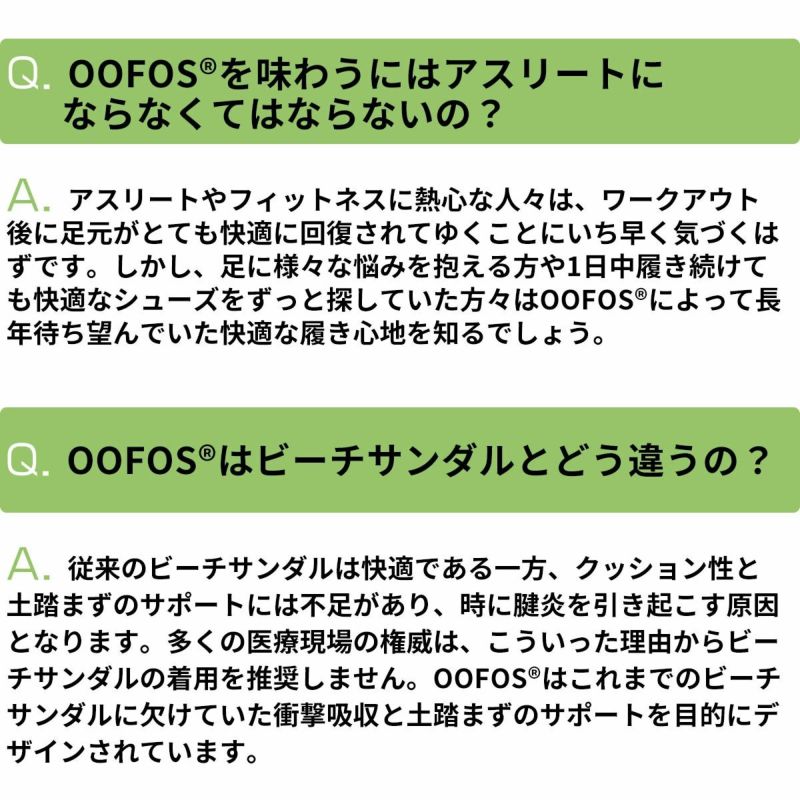 Q. OOFOS®を味わうにはアスリートにならなくてはならないの？

A. アスリートやフィットネスに熱心な人々は、ワークアウト後に足元がとても快適に回復されてゆくことにいち早く気づくはずです。しかし、足に様々な悩みを抱える方や1日中履き続けても快適なシューズをずっと探していた方々はOOFOS®によって長年待ち望んでいた快適な履き心地を知るでしょう。

Q. OOFOS®はビーチサンダルとどう違うの？

A. 従来のビーチサンダルは快適である一方、クッション性と土踏まずのサポートには不足があり、時に腱炎を引き起こす原因となります。多くの医療現場の権威は、こういった理由からビーチサンダルの着用を推奨しません。OOFOS®はこれまでのビーチサンダルに欠けていた衝撃吸収と土踏まずのサポートを目的にデザインされています。